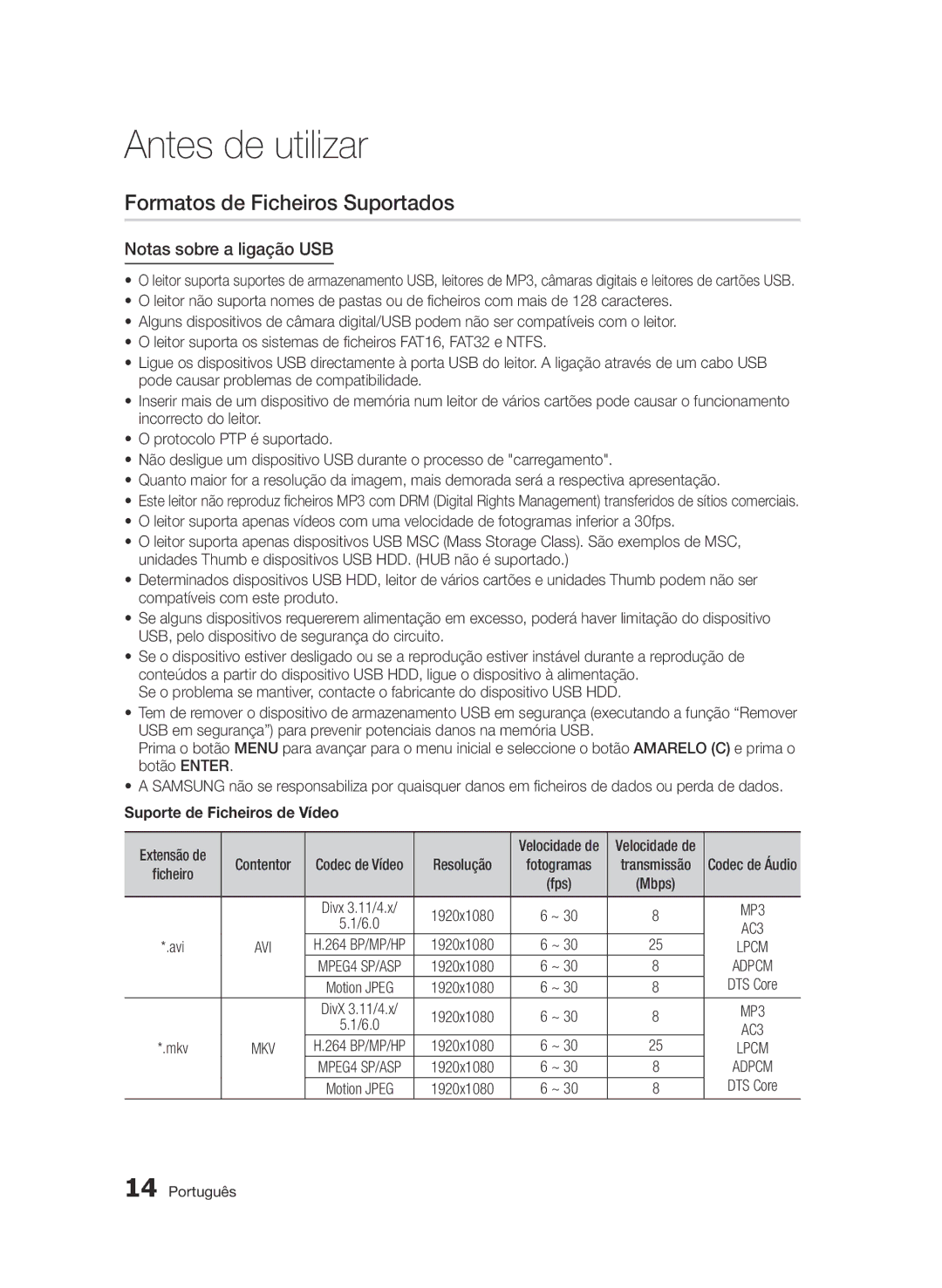 Antes de utilizar

Formatos de Ficheiros Suportados

Notas sobre a ligação USB

• O leitor suporta suportes de armazenamento USB, leitores de MP3, câmaras digitais e leitores de cartões USB.
• O leitor não suporta nomes de pastas ou de ficheiros com mais de 128 caracteres.
• Alguns dispositivos de câmara digital/USB podem não ser compatíveis com o leitor.
• O leitor suporta os sistemas de ficheiros FAT16, FAT32 e NTFS.
• Ligue os dispositivos USB directamente à porta USB do leitor. A ligação através de um cabo USB pode causar problemas de compatibilidade.
• Inserir mais de um dispositivo de memória num leitor de vários cartões pode causar o funcionamento incorrecto do leitor.
• O protocolo PTP é suportado.
• Não desligue um dispositivo USB durante o processo de "carregamento".
• Quanto maior for a resolução da imagem, mais demorada será a respectiva apresentação.
• Este leitor não reproduz ficheiros MP3 com DRM (Digital Rights Management) transferidos de sítios comerciais.
• O leitor suporta apenas vídeos com uma velocidade de fotogramas inferior a 30fps.
• O leitor suporta apenas dispositivos USB MSC (Mass Storage Class). São exemplos de MSC, unidades Thumb e dispositivos USB HDD. (HUB não é suportado.)
• Determinados dispositivos USB HDD, leitor de vários cartões e unidades Thumb podem não ser compatíveis com este produto.
• Se alguns dispositivos requererem alimentação em excesso, poderá haver limitação do dispositivo USB, pelo dispositivo de segurança do circuito.
• Se o dispositivo estiver desligado ou se a reprodução estiver instável durante a reprodução de conteúdos a partir do dispositivo USB HDD, ligue o dispositivo à alimentação.
Se o problema se mantiver, contacte o fabricante do dispositivo USB HDD.
• Tem de remover o dispositivo de armazenamento USB em segurança (executando a função “Remover USB em segurança”) para prevenir potenciais danos na memória USB.
Prima o botão MENU para avançar para o menu inicial e seleccione o botão AMARELO (C) e prima o botão ENTER.
• A SAMSUNG não se responsabiliza por quaisquer danos em ficheiros de dados ou perda de dados.

Suporte de Ficheiros de Vídeo

| Extensão de ficheiro | Contentor | Codec de Vídeo | Resolução | Velocidade de fotogramas (fps) | Velocidade de transmissão (Mbps) | Codec de Áudio |
|---|---|---|---|---|---|---|
| *.avi | AVI | Divx 3.11/4.x/ 5.1/6.0 | 1920x1080 | 6 ~ 30 | 8 | MP3 AC3 LPCM ADPCM DTS Core |
| | | H.264 BP/MP/HP | 1920x1080 | 6 ~ 30 | 25 | |
| | | MPEG4 SP/ASP | 1920x1080 | 6 ~ 30 | 8 | |
| | | Motion JPEG | 1920x1080 | 6 ~ 30 | 8 | |
| *.mkv | MKV | DivX 3.11/4.x/ 5.1/6.0 | 1920x1080 | 6 ~ 30 | 8 | MP3 AC3 LPCM ADPCM DTS Core |
| | | H.264 BP/MP/HP | 1920x1080 | 6 ~ 30 | 25 | |
| | | MPEG4 SP/ASP | 1920x1080 | 6 ~ 30 | 8 | |
| | | Motion JPEG | 1920x1080 | 6 ~ 30 | 8 | |

14 Português